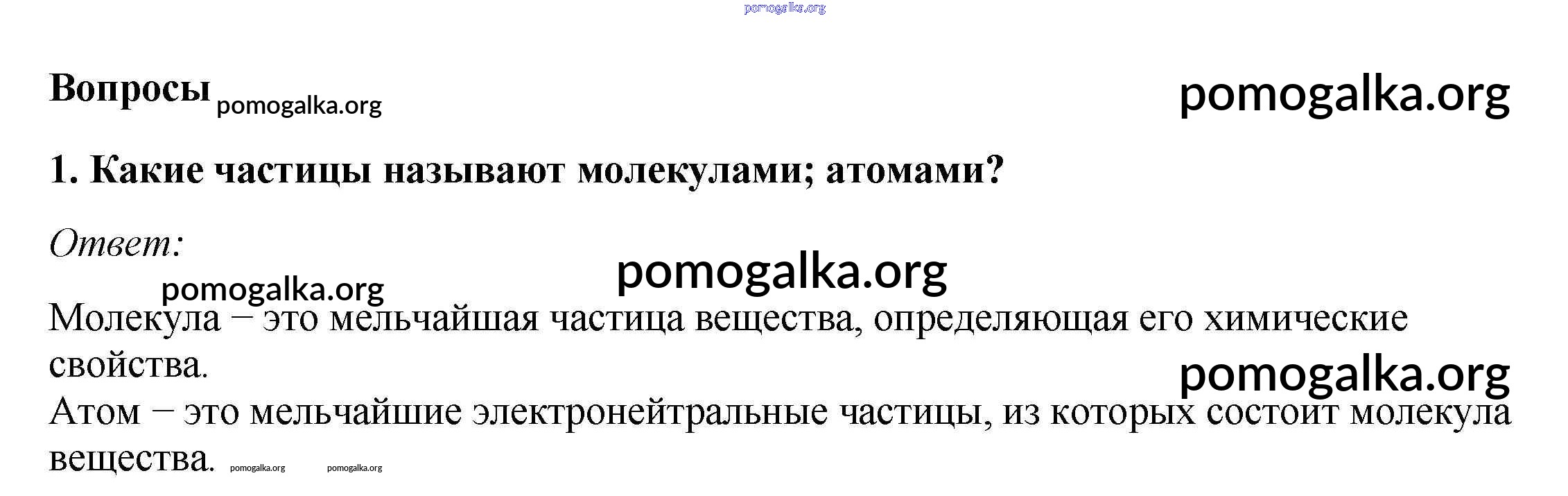 Вопросы

1. Какие частицы называют молекулами; атомами?

Ответ:

Молекула – это мельчайшая частица вещества, определяющая его химические свойства.

Атом – это мельчайшие электронейтральные частицы, из которых состоит молекула вещества.

pomogalka.org